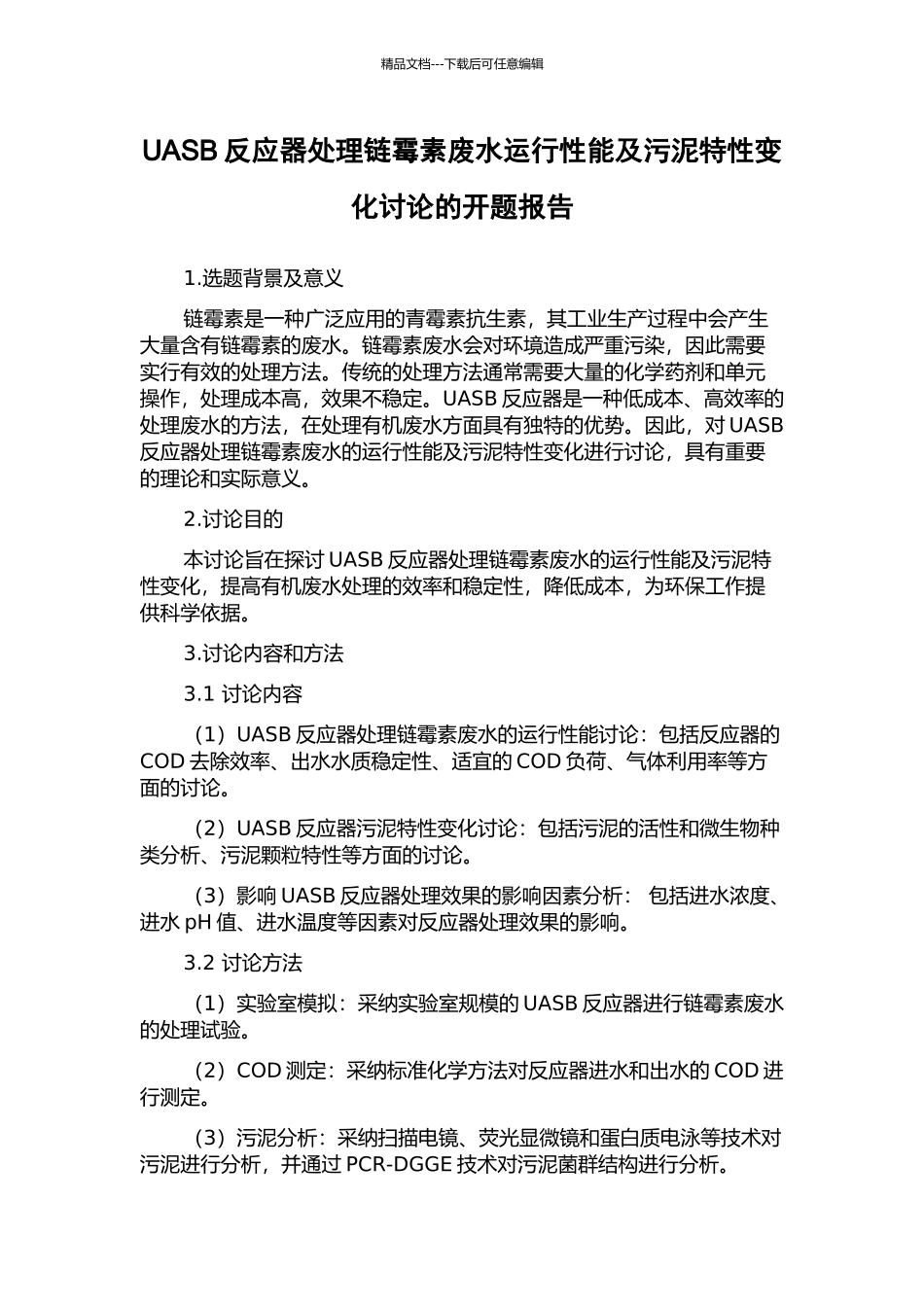 精品文档---下载后可任意编辑

UASB 反应器处理链霉素废水运行性能及污泥特性变化讨论的开题报告

1.选题背景及意义

链霉素是一种广泛应用的青霉素抗生素，其工业生产过程中会产生大量含有链霉素的废水。链霉素废水会对环境造成严重污染，因此需要实行有效的处理方法。传统的处理方法通常需要大量的化学药剂和单元操作，处理成本高，效果不稳定。UASB 反应器是一种低成本、高效率的处理废水的方法，在处理有机废水方面具有独特的优势。因此，对 UASB 反应器处理链霉素废水的运行性能及污泥特性变化进行讨论，具有重要的理论和实际意义。

2.讨论目的

本讨论旨在探讨 UASB 反应器处理链霉素废水的运行性能及污泥特性变化，提高有机废水处理的效率和稳定性，降低成本，为环保工作提供科学依据。

3.讨论内容和方法

3.1 讨论内容

（1）UASB 反应器处理链霉素废水的运行性能讨论：包括反应器的 COD 去除效率、出水水质稳定性、适宜的 COD 负荷、气体利用率等方面的讨论。

（2）UASB 反应器污泥特性变化讨论：包括污泥的活性和微生物种类分析、污泥颗粒特性等方面的讨论。

（3）影响 UASB 反应器处理效果的影响因素分析： 包括进水浓度、进水 pH 值、进水温度等因素对反应器处理效果的影响。

3.2 讨论方法

（1）实验室模拟：采纳实验室规模的 UASB 反应器进行链霉素废水的处理试验。

（2）COD 测定：采纳标准化学方法对反应器进水和出水的 COD 进行测定。

（3）污泥分析：采纳扫描电镜、荧光显微镜和蛋白质电泳等技术对污泥进行分析，并通过 PCR-DGGE 技术对污泥菌群结构进行分析。